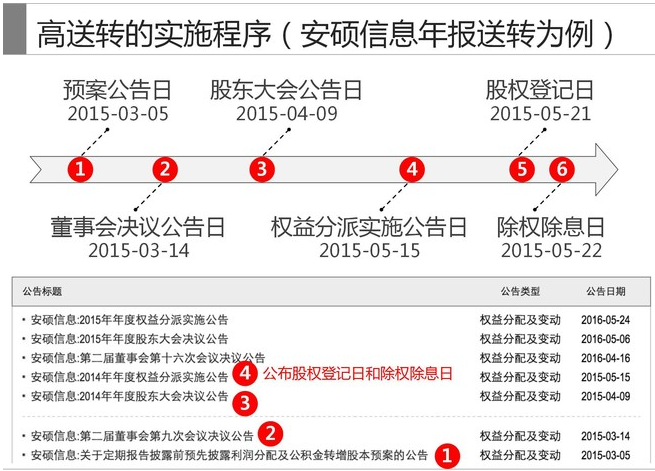 高送转的实施程序（安硕信息年报送转为例）

预案公告日
2015-03-05

股东大会公告日
2015-04-09

股权登记日
2015-05-21

1 2 3 4 5 6

董事会决议公告日
2015-03-14

权益分派实施公告日
2015-05-15

除权除息日
2015-05-22

| 公告标题 | 公告类型 | 公告日期 |
|---|---|---|
| • 安硕信息:2015年年度权益分派实施公告 | 权益分配及变动 | 2016-05-24 |
| • 安硕信息:2015年年度股东大会决议公告 | 权益分配及变动 | 2016-05-06 |
| • 安硕信息:第二届董事会第十六次会议决议公告 | 权益分配及变动 | 2016-04-16 |
| • 安硕信息:2014年年度权益分派实施公告 4 公布股权登记日和除权除息日 | 权益分配及变动 | 2015-05-15 |
| • 安硕信息:2014年年度股东大会决议公告 3 | 权益分配及变动 | 2015-04-09 |
| • 安硕信息:第二届董事会第九次会议决议公告 2 | 权益分配及变动 | 2015-03-14 |
| • 安硕信息:关于定期报告披露前预先披露利润分配及公积金转增股本预案的公告 1 | 权益分配及变动 | 2015-03-05 |